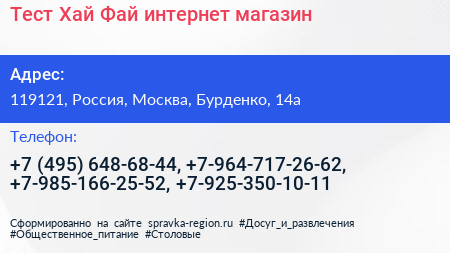 Тест Хай Фай интернет магазин

Адрес:

119121, Россия, Москва, Бурденко, 14а

Телефон:

+7 (495) 648-68-44, +7-964-717-26-62, +7-985-166-25-52, +7-925-350-10-11

Сформированно на сайте spravka-region.ru #Досуг_и_развлечения #Общественное_питание #Столовые